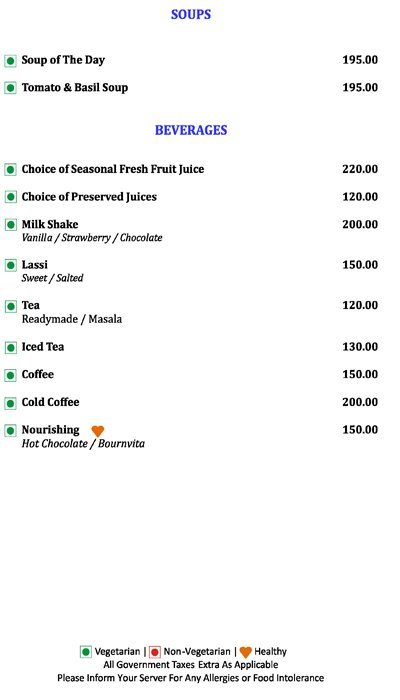 SOUPS

Soup of The Day 195.00

Tomato & Basil Soup 195.00

BEVERAGES

Choice of Seasonal Fresh Fruit Juice 220.00

Choice of Preserved Juices 120.00

Milk Shake 200.00
Vanilla / Strawberry / Chocolate

Lassi 150.00
Sweet / Salted

Tea 120.00
Readymade / Masala

Iced Tea 130.00

Coffee 150.00

Cold Coffee 200.00

Nourishing 150.00
Hot Chocolate / Bournvita

Vegetarian | Non-Vegetarian | Healthy
All Government Taxes Extra As Applicable
Please Inform Your Server For Any Allergies or Food Intolerance